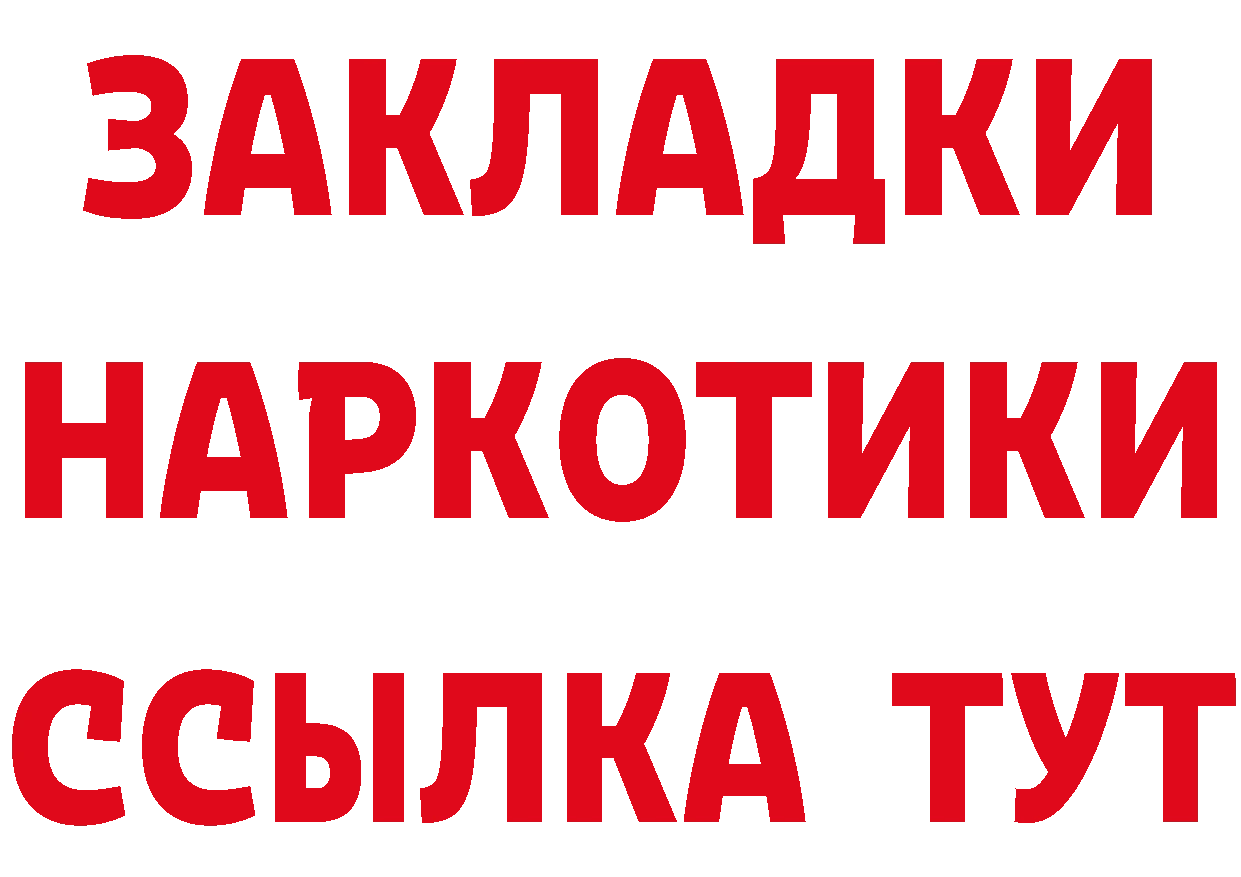 ЗАКЛАДКИ НАРКОТИКИ ССЫЛКА ТУТ